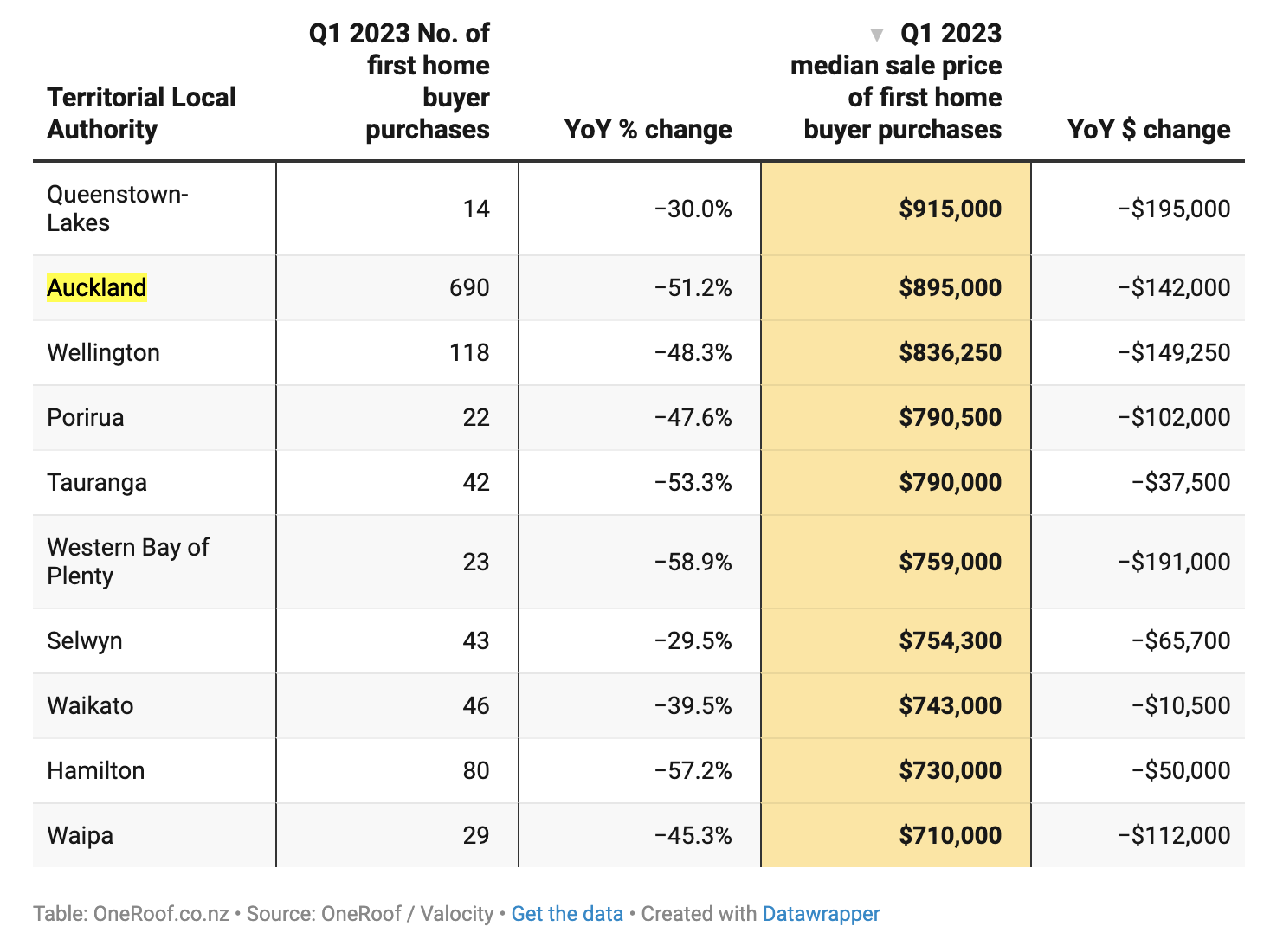 | Territorial Local Authority | Q1 2023 No. of first home buyer purchases | YoY % change | ▼ Q1 2023 median sale price of first home buyer purchases | YoY $ change |
|---|---|---|---|---|
| Queenstown-Lakes | 14 | −30.0% | $915,000 | −$195,000 |
| Auckland | 690 | −51.2% | $895,000 | −$142,000 |
| Wellington | 118 | −48.3% | $836,250 | −$149,250 |
| Porirua | 22 | −47.6% | $790,500 | −$102,000 |
| Tauranga | 42 | −53.3% | $790,000 | −$37,500 |
| Western Bay of Plenty | 23 | −58.9% | $759,000 | −$191,000 |
| Selwyn | 43 | −29.5% | $754,300 | −$65,700 |
| Waikato | 46 | −39.5% | $743,000 | −$10,500 |
| Hamilton | 80 | −57.2% | $730,000 | −$50,000 |
| Waipa | 29 | −45.3% | $710,000 | −$112,000 |

Table: OneRoof.co.nz • Source: OneRoof / Valocity • Get the data • Created with Datawrapper